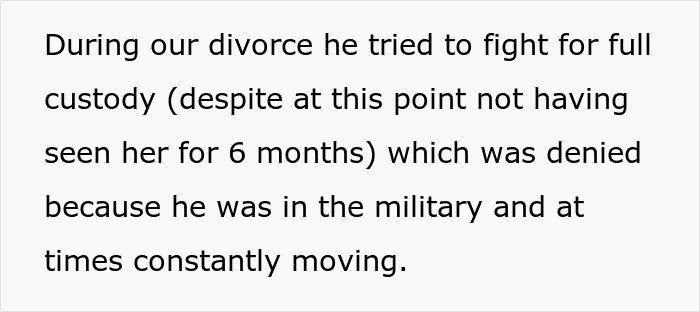 During our divorce he tried to fight for full custody (despite at this point not having seen her for 6 months) which was denied because he was in the military and at times constantly moving.